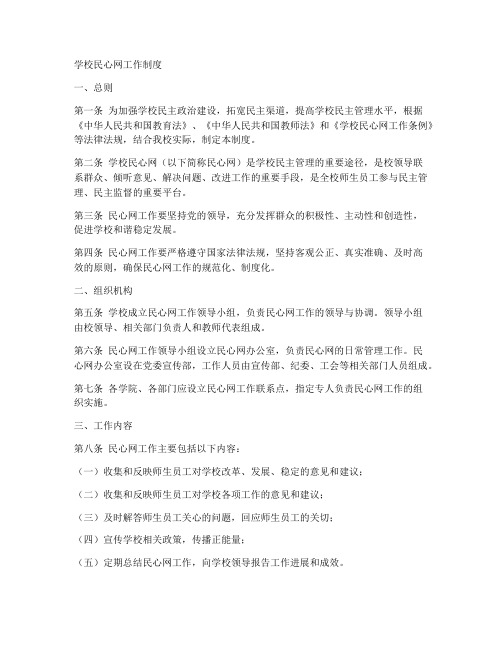 学校民心网工作制度

一、总则

第一条 为加强学校民主政治建设，拓宽民主渠道，提高学校民主管理水平，根据《中华人民共和国教育法》、《中华人民共和国教师法》和《学校民心网工作条例》等法律法规，结合我校实际，制定本制度。

第二条 学校民心网（以下简称民心网）是学校民主管理的重要途径，是校领导联系群众、倾听意见、解决问题、改进工作的重要手段，是全校师生员工参与民主管理、民主监督的重要平台。

第三条 民心网工作要坚持党的领导，充分发挥群众的积极性、主动性和创造性，促进学校和谐稳定发展。

第四条 民心网工作要严格遵守国家法律法规，坚持客观公正、真实准确、及时高效的原则，确保民心网工作的规范化、制度化。

二、组织机构

第五条 学校成立民心网工作领导小组，负责民心网工作的领导与协调。领导小组由校领导、相关部门负责人和教师代表组成。

第六条 民心网工作领导小组设立民心网办公室，负责民心网的日常管理工作。民心网办公室设在党委宣传部，工作人员由宣传部、纪委、工会等相关部门人员组成。

第七条 各学院、各部门应设立民心网工作联系点，指定专人负责民心网工作的组织实施。

三、工作内容

第八条 民心网工作主要包括以下内容：

（一）收集和反映师生员工对学校改革、发展、稳定的意见和建议；

（二）收集和反映师生员工对学校各项工作的意见和建议；

（三）及时解答师生员工关心的问题，回应师生员工的关切；

（四）宣传学校相关政策，传播正能量；

（五）定期总结民心网工作，向学校领导报告工作进展和成效。